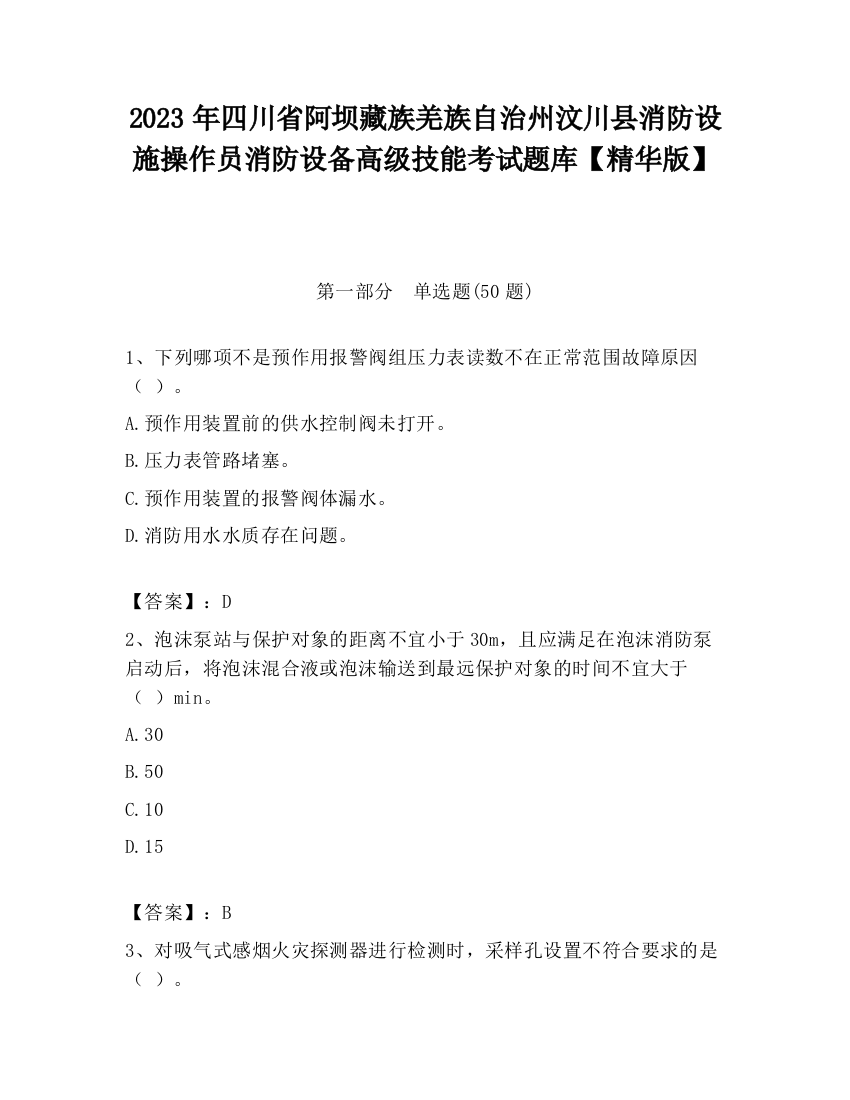 2023 年四川省阿坝藏族羌族自治州汶川县消防设施操作员消防设备高级技能考试题库【精华版】

第一部分　单选题(50 题)

1、下列哪项不是预作用报警阀组压力表读数不在正常范围故障原因（ ）。

A.预作用装置前的供水控制阀未打开。

B.压力表管路堵塞。

C.预作用装置的报警阀体漏水。

D.消防用水水质存在问题。

【答案】：D

2、泡沫泵站与保护对象的距离不宜小于 30m，且应满足在泡沫消防泵启动后，将泡沫混合液或泡沫输送到最远保护对象的时间不宜大于（ ）min。

A.30

B.50

C.10

D.15

【答案】：B

3、对吸气式感烟火灾探测器进行检测时，采样孔设置不符合要求的是（ ）。